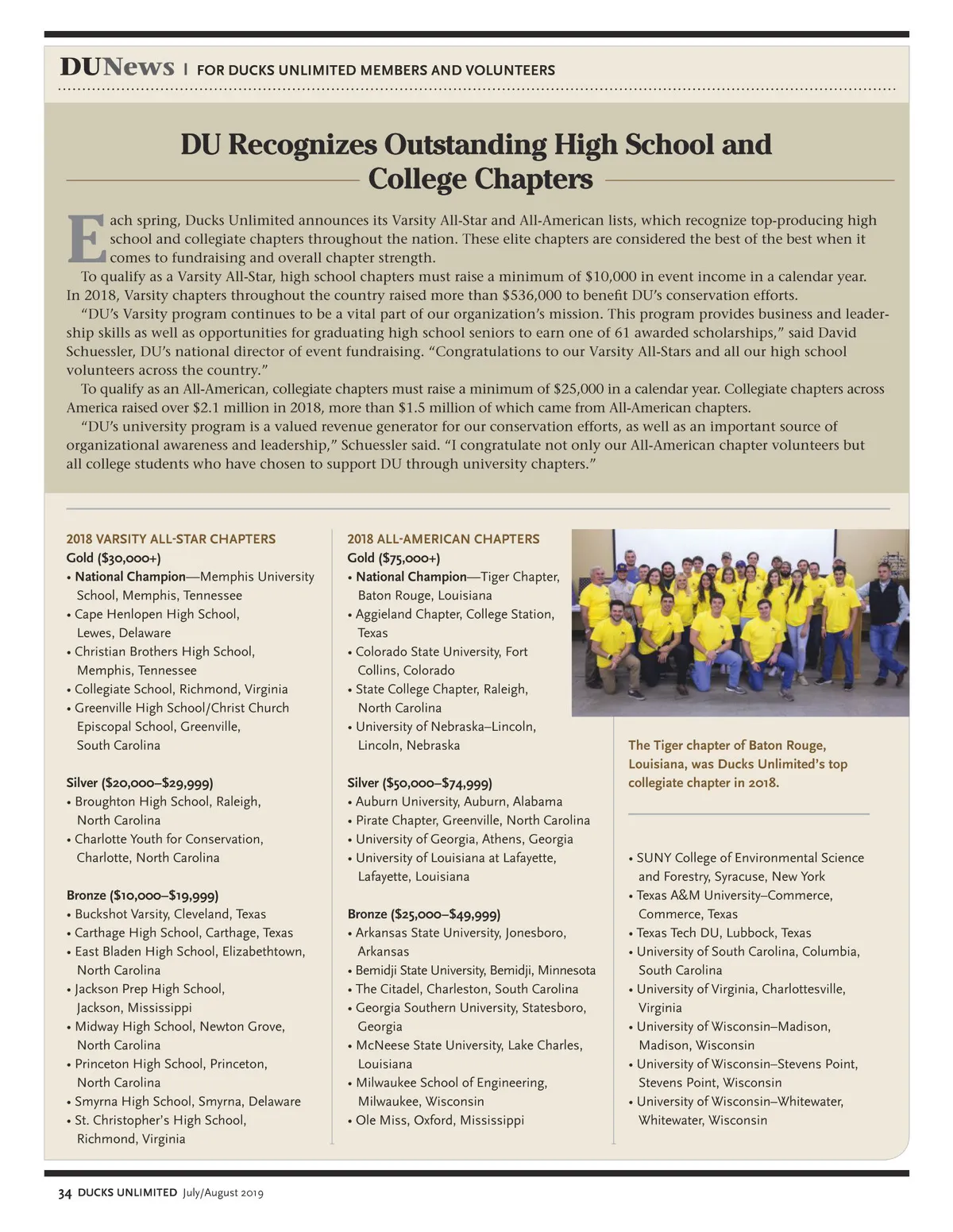 DUNews | FOR DUCKS UNLIMITED MEMBERS AND VOLUNTEERS

DU Recognizes Outstanding High School and College Chapters

Each spring, Ducks Unlimited announces its Varsity All-Star and All-American lists, which recognize top-producing high school and collegiate chapters throughout the nation. These elite chapters are considered the best of the best when it comes to fundraising and overall chapter strength.

To qualify as a Varsity All-Star, high school chapters must raise a minimum of $10,000 in event income in a calendar year. In 2018, Varsity chapters throughout the country raised more than $536,000 to benefit DU's conservation efforts.

"DU's Varsity program continues to be a vital part of our organization's mission. This program provides business and leadership skills as well as opportunities for graduating high school seniors to earn one of 61 awarded scholarships," said David Schuessler, DU's national director of event fundraising. "Congratulations to our Varsity All-Stars and all our high school volunteers across the country."

To qualify as an All-American, collegiate chapters must raise a minimum of $25,000 in a calendar year. Collegiate chapters across America raised over $2.1 million in 2018, more than $1.5 million of which came from All-American chapters.

"DU's university program is a valued revenue generator for our conservation efforts, as well as an important source of organizational awareness and leadership," Schuessler said. "I congratulate not only our All-American chapter volunteers but all college students who have chosen to support DU through university chapters."

2018 VARSITY ALL-STAR CHAPTERS
Gold ($30,000+)
• National Champion—Memphis University School, Memphis, Tennessee
• Cape Henlopen High School, Lewes, Delaware
• Christian Brothers High School, Memphis, Tennessee
• Collegiate School, Richmond, Virginia
• Greenville High School/Christ Church Episcopal School, Greenville, South Carolina

Silver ($20,000–$29,999)
• Broughton High School, Raleigh, North Carolina
• Charlotte Youth for Conservation, Charlotte, North Carolina

Bronze ($10,000–$19,999)
• Buckshot Varsity, Cleveland, Texas
• Carthage High School, Carthage, Texas
• East Bladen High School, Elizabethtown, North Carolina
• Jackson Prep High School, Jackson, Mississippi
• Midway High School, Newton Grove, North Carolina
• Princeton High School, Princeton, North Carolina
• Smyrna High School, Smyrna, Delaware
• St. Christopher's High School, Richmond, Virginia

2018 ALL-AMERICAN CHAPTERS
Gold ($75,000+)
• National Champion—Tiger Chapter, Baton Rouge, Louisiana
• Aggieland Chapter, College Station, Texas
• Colorado State University, Fort Collins, Colorado
• State College Chapter, Raleigh, North Carolina
• University of Nebraska–Lincoln, Lincoln, Nebraska

Silver ($50,000–$74,999)
• Auburn University, Auburn, Alabama
• Pirate Chapter, Greenville, North Carolina
• University of Georgia, Athens, Georgia
• University of Louisiana at Lafayette, Lafayette, Louisiana

Bronze ($25,000–$49,999)
• Arkansas State University, Jonesboro, Arkansas
• Bemidji State University, Bemidji, Minnesota
• The Citadel, Charleston, South Carolina
• Georgia Southern University, Statesboro, Georgia
• McNeese State University, Lake Charles, Louisiana
• Milwaukee School of Engineering, Milwaukee, Wisconsin
• Ole Miss, Oxford, Mississippi

The Tiger chapter of Baton Rouge, Louisiana, was Ducks Unlimited's top collegiate chapter in 2018.

• SUNY College of Environmental Science and Forestry, Syracuse, New York
• Texas A&M University–Commerce, Commerce, Texas
• Texas Tech DU, Lubbock, Texas
• University of South Carolina, Columbia, South Carolina
• University of Virginia, Charlottesville, Virginia
• University of Wisconsin–Madison, Madison, Wisconsin
• University of Wisconsin–Stevens Point, Stevens Point, Wisconsin
• University of Wisconsin–Whitewater, Whitewater, Wisconsin

34 DUCKS UNLIMITED July/August 2019